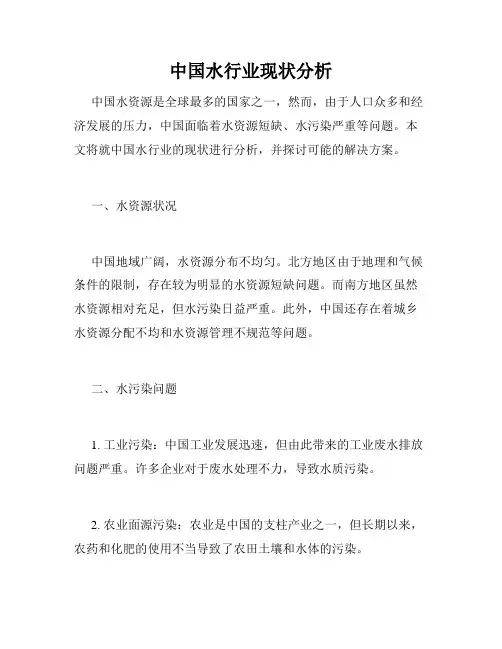 中国水行业现状分析

中国水资源是全球最多的国家之一，然而，由于人口众多和经济发展的压力，中国面临着水资源短缺、水污染严重等问题。本文将就中国水行业的现状进行分析，并探讨可能的解决方案。

一、水资源状况

中国地域广阔，水资源分布不均匀。北方地区由于地理和气候条件的限制，存在较为明显的水资源短缺问题。而南方地区虽然水资源相对充足，但水污染日益严重。此外，中国还存在着城乡水资源分配不均和水资源管理不规范等问题。

二、水污染问题

1. 工业污染：中国工业发展迅速，但由此带来的工业废水排放问题严重。许多企业对于废水处理不力，导致水质污染。

2. 农业面源污染：农业是中国的支柱产业之一，但长期以来，农药和化肥的使用不当导致了农田土壤和水体的污染。